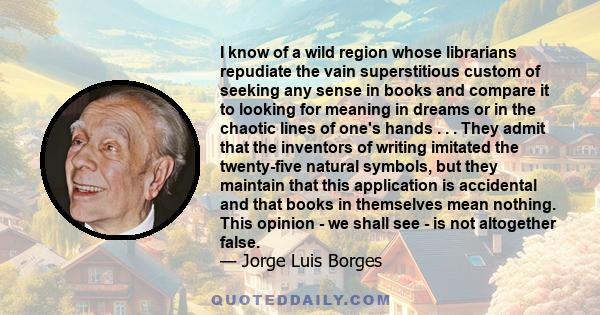 I know of a wild region whose librarians repudiate the vain superstitious custom of seeking any sense in books and compare it to looking for meaning in dreams or in the chaotic lines of one's hands . . . They admit that the inventors of writing imitated the twenty-five natural symbols, but they maintain that this application is accidental and that books in themselves mean nothing. This opinion - we shall see - is not altogether false.
— Jorge Luis Borges

QUOTEDDAILY.COM